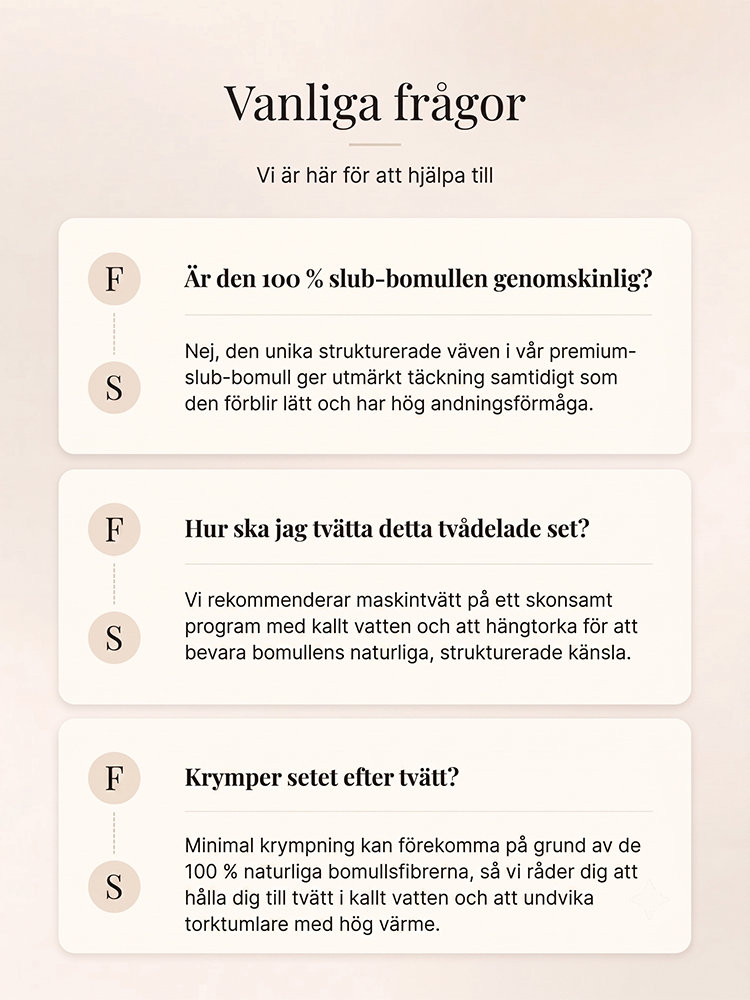 Vanliga frågor

Vi är här för att hjälpa till

F

Är den 100 % slub-bomullen genomskinlig?

S

Nej, den unika strukturerade väven i vår premium-slub-bomull ger utmärkt täckning samtidigt som den förblir lätt och har hög andningsförmåga.

F

Hur ska jag tvätta detta tvådelade set?

S

Vi rekommenderar maskintvätt på ett skonsamt program med kallt vatten och att hängtorka för att bevara bomullens naturliga, strukturerade känsla.

F

Krymper setet efter tvätt?

S

Minimal krympning kan förekomma på grund av de 100 % naturliga bomullsfibrerna, så vi råder dig att hålla dig till tvätt i kallt vatten och att undvika torktumlare med hög värme.